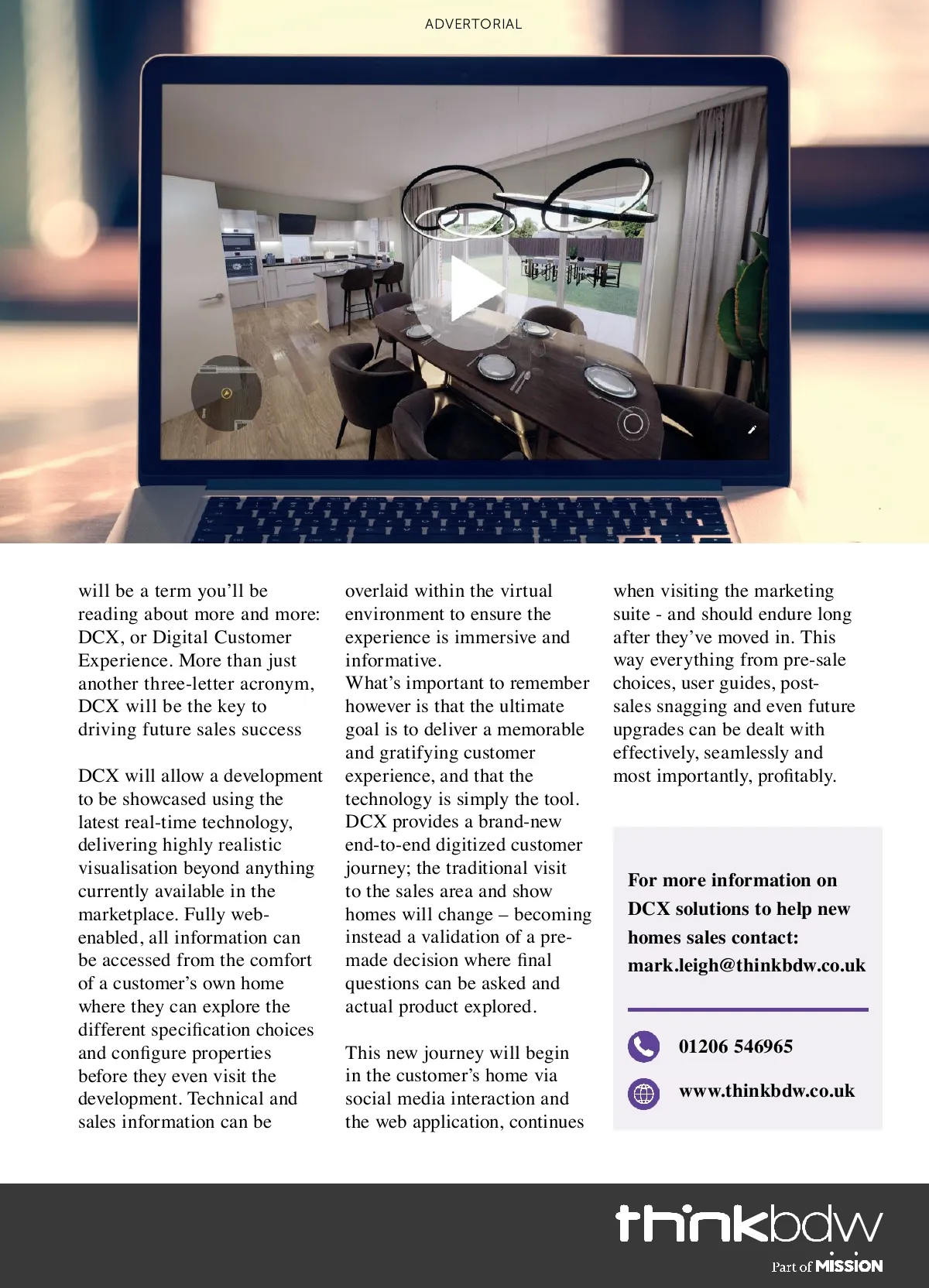 ADVERTORIAL

will be a term you'll be reading about more and more: DCX, or Digital Customer Experience. More than just another three-letter acronym, DCX will be the key to driving future sales success

DCX will allow a development to be showcased using the latest real-time technology, delivering highly realistic visualisation beyond anything currently available in the marketplace. Fully web-enabled, all information can be accessed from the comfort of a customer's own home where they can explore the different specification choices and configure properties before they even visit the development. Technical and sales information can be overlaid within the virtual environment to ensure the experience is immersive and informative.
What's important to remember however is that the ultimate goal is to deliver a memorable and gratifying customer experience, and that the technology is simply the tool. DCX provides a brand-new end-to-end digitized customer journey; the traditional visit to the sales area and show homes will change – becoming instead a validation of a pre-made decision where final questions can be asked and actual product explored.

This new journey will begin in the customer's home via social media interaction and the web application, continues when visiting the marketing suite - and should endure long after they've moved in. This way everything from pre-sale choices, user guides, post-sales snagging and even future upgrades can be dealt with effectively, seamlessly and most importantly, profitably.

For more information on DCX solutions to help new homes sales contact: mark.leigh@thinkbdw.co.uk

01206 546965

www.thinkbdw.co.uk

thinkbdw
Part of MISSION